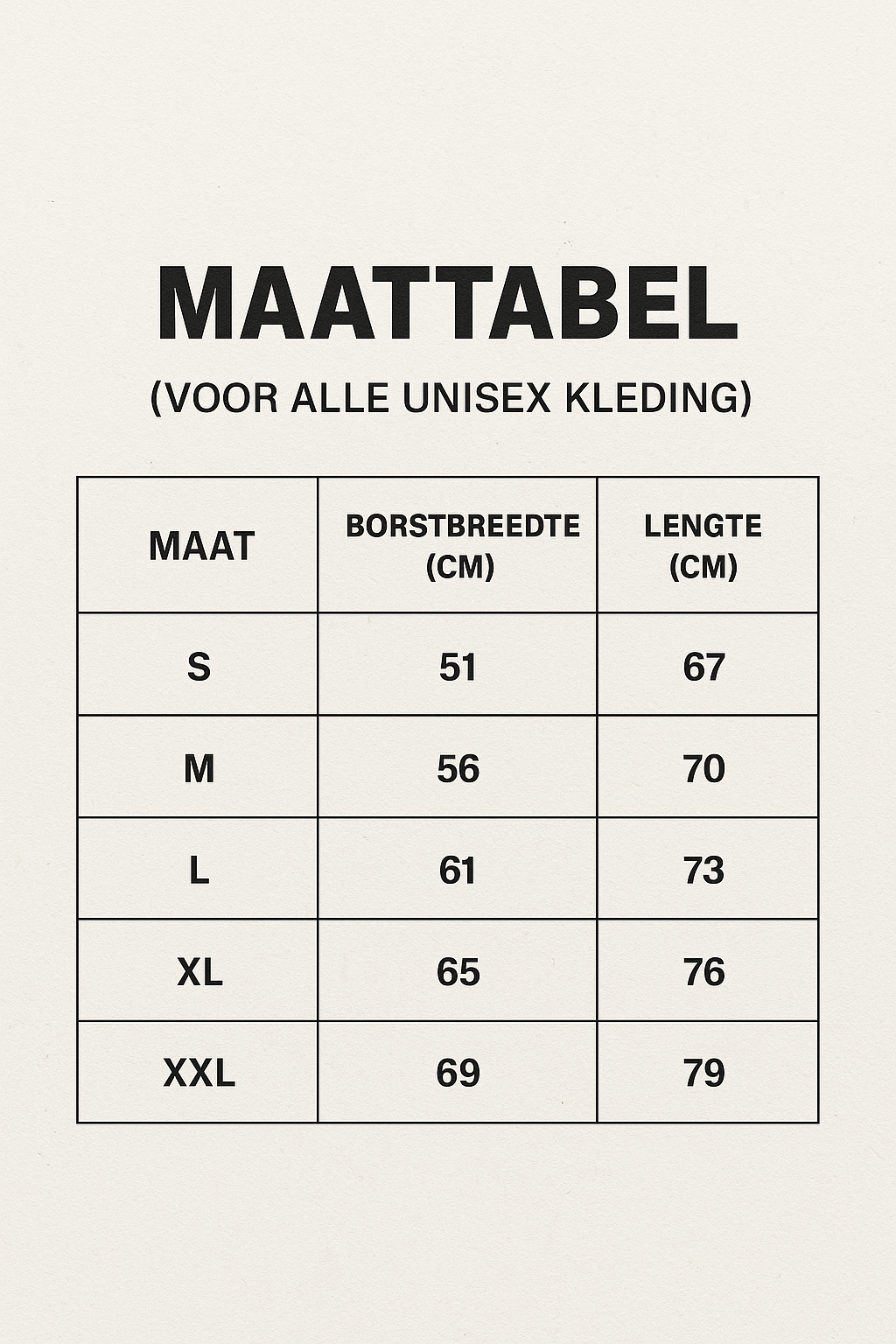 MAATTABEL

(VOOR ALLE UNISEX KLEDING)

| MAAT | BORSTBREEDTE (CM) | LENGTE (CM) |
|---|---|---|
| S | 51 | 67 |
| M | 56 | 70 |
| L | 61 | 73 |
| XL | 65 | 76 |
| XXL | 69 | 79 |